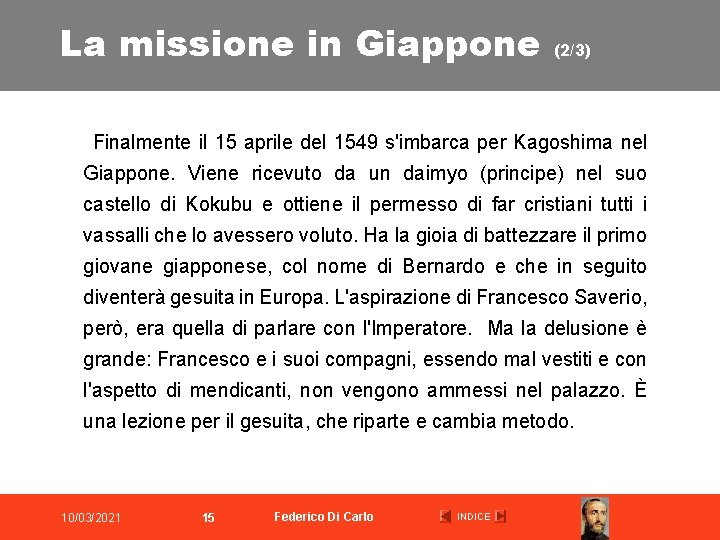 La missione in Giappone (2/3)

Finalmente il 15 aprile del 1549 s'imbarca per Kagoshima nel Giappone. Viene ricevuto da un daimyo (principe) nel suo castello di Kokubu e ottiene il permesso di far cristiani tutti i vassalli che lo avessero voluto. Ha la gioia di battezzare il primo giovane giapponese, col nome di Bernardo e che in seguito diventerà gesuita in Europa. L'aspirazione di Francesco Saverio, però, era quella di parlare con l'Imperatore. Ma la delusione è grande: Francesco e i suoi compagni, essendo mal vestiti e con l'aspetto di mendicanti, non vengono ammessi nel palazzo. È una lezione per il gesuita, che riparte e cambia metodo.

10/03/2021 15 Federico Di Carlo INDICE